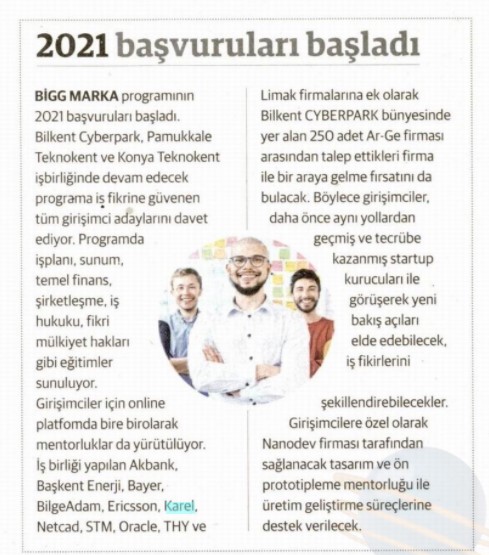 2021 başvuruları başladı

BİGG MARKA programının 2021 başvuruları başladı. Bilkent Cyberpark, Pamukkale Teknokent ve Konya Teknokent işbirliğinde devam edecek programa iş fikrine güvenen tüm girişimci adaylarını davet ediyor. Programda işplanı, sunum, temel finans, şirketleşme, iş hukuku, fikri mülkiyet hakları gibi eğitimler sunuluyor. Girişimciler için online platfomda bire birolarak mentorluklar da yürütülüyor. İş birliği yapılan Akbank, Başkent Enerji, Bayer, BilgeAdam, Ericsson, Karel, Netcad, STM, Oracle, THY ve Limak firmalarına ek olarak Bilkent CYBERPARK bünyesinde yer alan 250 adet Ar-Ge firması arasından talep ettikleri firma ile bir araya gelme fırsatını da bulacak. Böylece girişimciler, daha önce aynı yollardan geçmiş ve tecrübe kazanmış startup kurucuları ile görüşerek yeni bakış açıları elde edebilecek, iş fikirlerini şekillendirebilecekler.

Girişimcilere özel olarak Nanodev firması tarafından sağlanacak tasarım ve ön prototipleme mentorluğu ile üretim geliştirme süreçlerine destek verilecek.